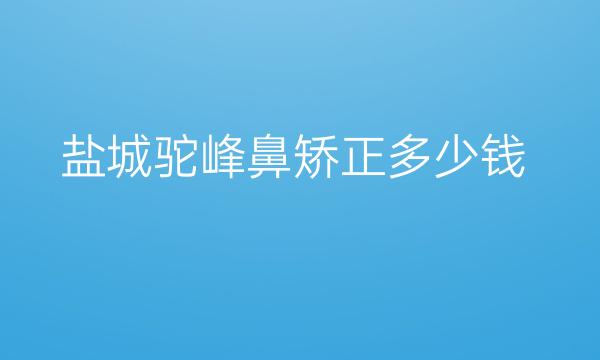 盐城驼峰鼻矫正多少钱